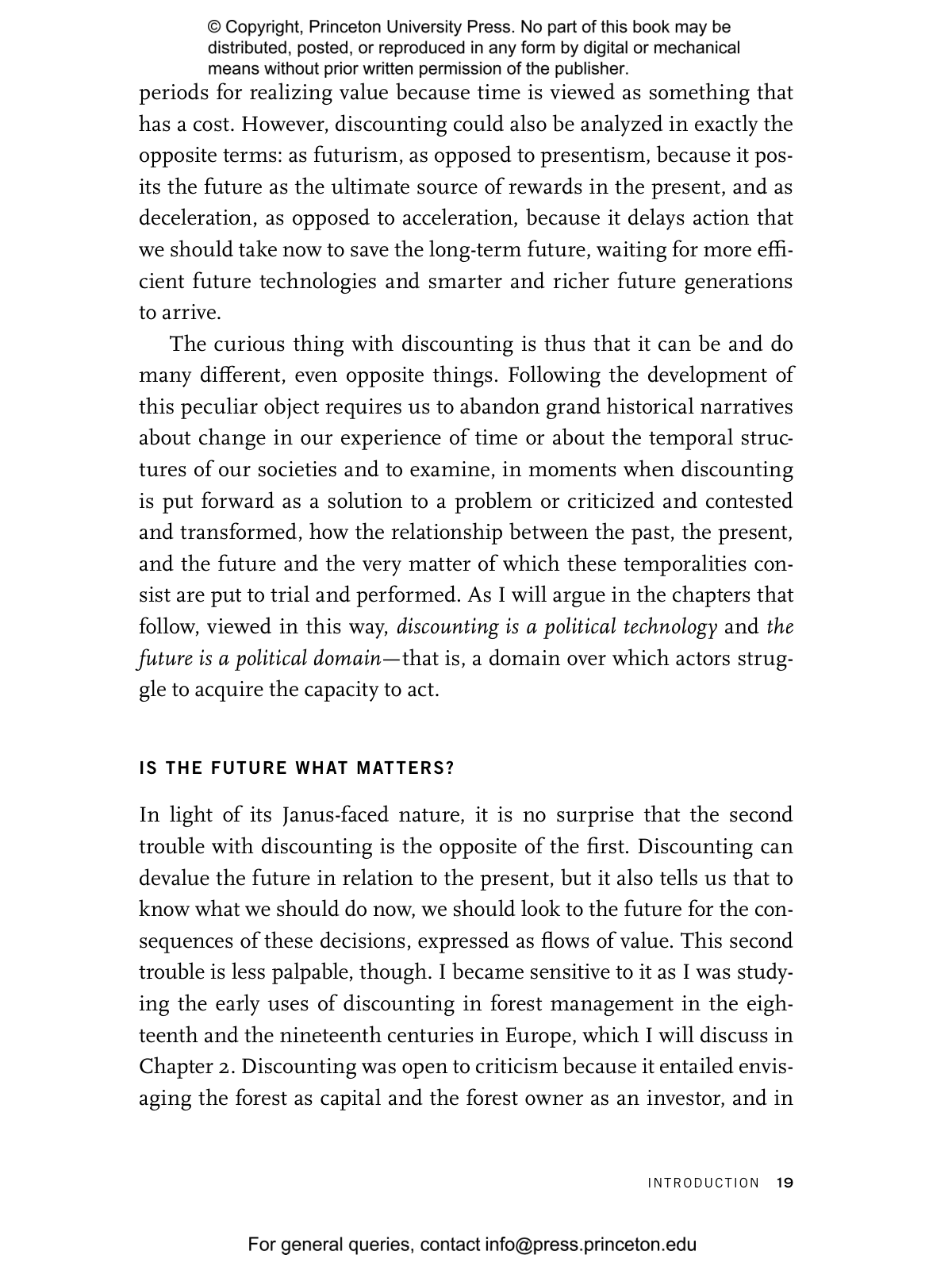 © Copyright, Princeton University Press. No part of this book may be distributed, posted, or reproduced in any form by digital or mechanical means without prior written permission of the publisher.

periods for realizing value because time is viewed as something that has a cost. However, discounting could also be analyzed in exactly the opposite terms: as futurism, as opposed to presentism, because it posits the future as the ultimate source of rewards in the present, and as deceleration, as opposed to acceleration, because it delays action that we should take now to save the long-term future, waiting for more efficient future technologies and smarter and richer future generations to arrive.

The curious thing with discounting is thus that it can be and do many different, even opposite things. Following the development of this peculiar object requires us to abandon grand historical narratives about change in our experience of time or about the temporal structures of our societies and to examine, in moments when discounting is put forward as a solution to a problem or criticized and contested and transformed, how the relationship between the past, the present, and the future and the very matter of which these temporalities consist are put to trial and performed. As I will argue in the chapters that follow, viewed in this way, discounting is a political technology and the future is a political domain—that is, a domain over which actors struggle to acquire the capacity to act.

IS THE FUTURE WHAT MATTERS?

In light of its Janus-faced nature, it is no surprise that the second trouble with discounting is the opposite of the first. Discounting can devalue the future in relation to the present, but it also tells us that to know what we should do now, we should look to the future for the consequences of these decisions, expressed as flows of value. This second trouble is less palpable, though. I became sensitive to it as I was studying the early uses of discounting in forest management in the eighteenth and the nineteenth centuries in Europe, which I will discuss in Chapter 2. Discounting was open to criticism because it entailed envisaging the forest as capital and the forest owner as an investor, and in

INTRODUCTION 19

For general queries, contact info@press.princeton.edu